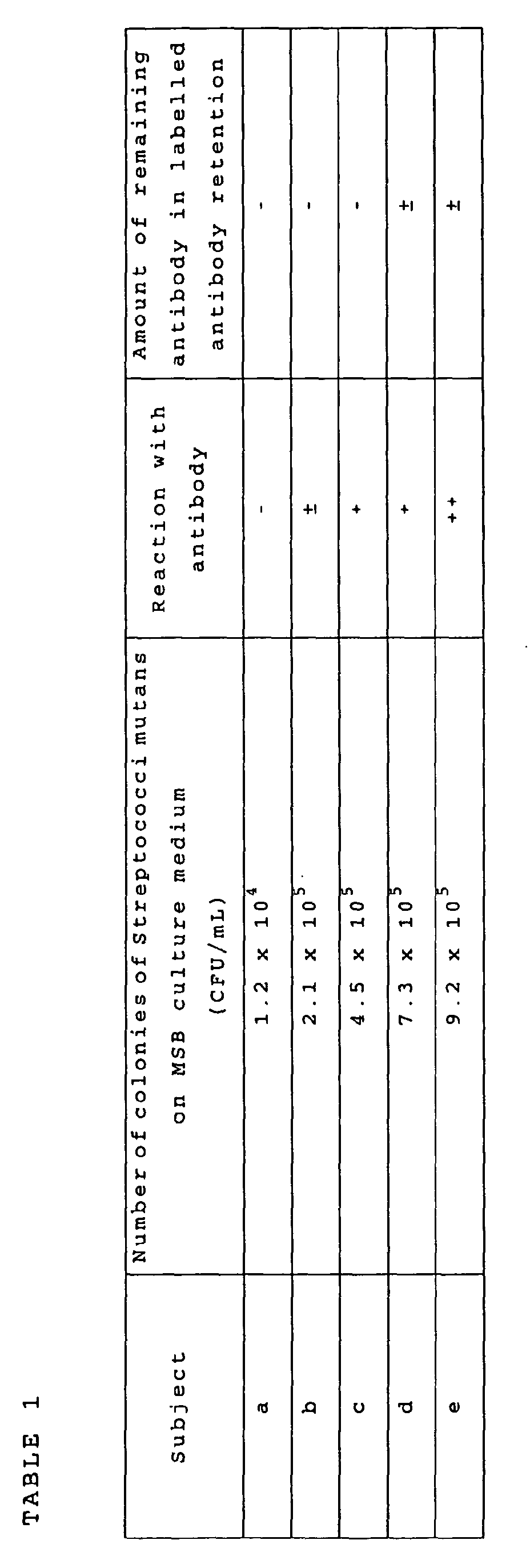 TABLE 1

| Subject | Number of colonies of Streptococci mutans on MSB culture medium (CFU/mL) | Reaction with antibody | Amount of remaining antibody in labelled antibody retention |
|---|---|---|---|
| a | $1.2 \times 10^4$ | - | - |
| b | $2.1 \times 10^5$ | ± | - |
| c | $4.5 \times 10^5$ | + | - |
| d | $7.3 \times 10^5$ | + | ± |
| e | $9.2 \times 10^5$ | ++ | ± |